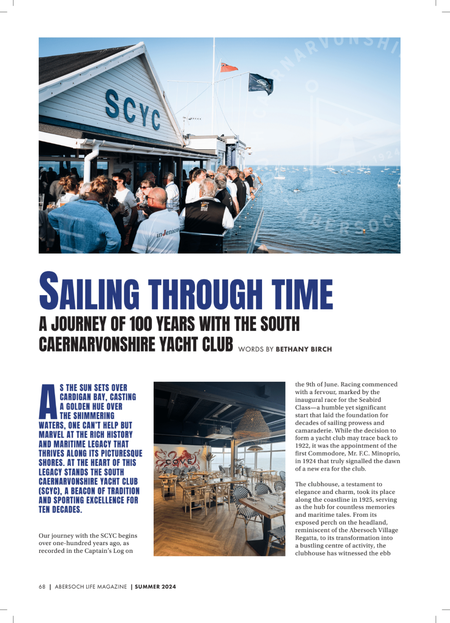 SCYC

SAILING THROUGH TIME

A JOURNEY OF 100 YEARS WITH THE SOUTH CAERNARVONSHIRE YACHT CLUB WORDS BY BETHANY BIRCH

AS THE SUN SETS OVER CARDIGAN BAY, CASTING A GOLDEN HUE OVER THE SHIMMERING WATERS, ONE CAN'T HELP BUT MARVEL AT THE RICH HISTORY AND MARITIME LEGACY THAT THRIVES ALONG ITS PICTURESQUE SHORES. AT THE HEART OF THIS LEGACY STANDS THE SOUTH CAERNARVONSHIRE YACHT CLUB (SCYC), A BEACON OF TRADITION AND SPORTING EXCELLENCE FOR TEN DECADES.

Our journey with the SCYC begins over one-hundred years ago, as recorded in the Captain's Log on the 9th of June. Racing commenced with a fervour, marked by the inaugural race for the Seabird Class—a humble yet significant start that laid the foundation for decades of sailing prowess and camaraderie. While the decision to form a yacht club may trace back to 1922, it was the appointment of the first Commodore, Mr. F.C. Minoprio, in 1924 that truly signalled the dawn of a new era for the club.

The clubhouse, a testament to elegance and charm, took its place along the coastline in 1925, serving as the hub for countless memories and maritime tales. From its exposed perch on the headland, reminiscent of the Abersoch Village Regatta, to its transformation into a bustling centre of activity, the clubhouse has witnessed the ebb

68 | ABERSOCH LIFE MAGAZINE | SUMMER 2024